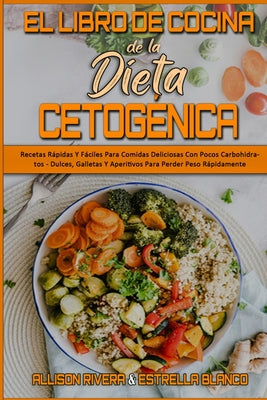 EL LIBRO DE COCINA de la Dieta CETOGÉNICA

Recetas Rápidas Y Fáciles Para Comidas Deliciosas Con Pocos Carbohidratos - Dulces, Galletas Y Aperitivos Para Perder Peso Rápidamente

ALLISON RIVERA & ESTRELLA BLANCO